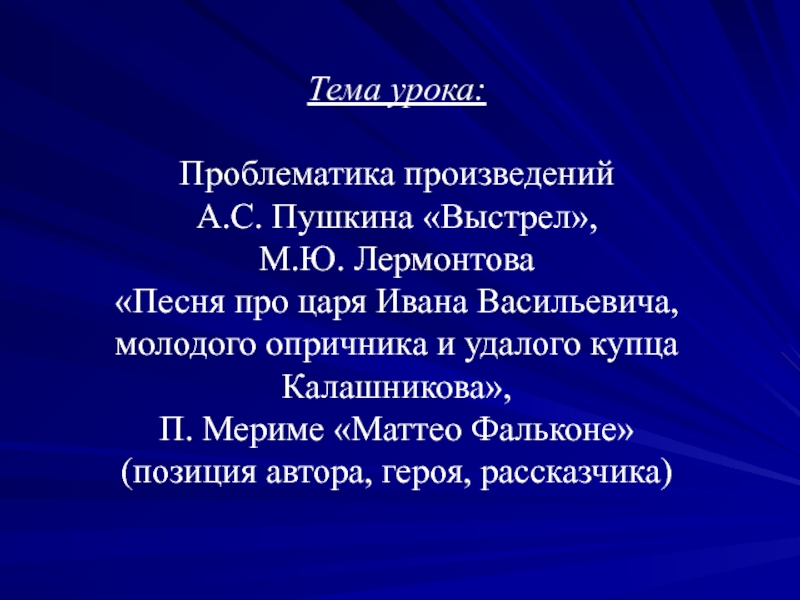 Тема урока:

Проблематика произведений
А.С. Пушкина «Выстрел»,
М.Ю. Лермонтова
«Песня про царя Ивана Васильевича, молодого опричника и удалого купца Калашникова»,
П. Мериме «Маттео Фальконе»
(позиция автора, героя, рассказчика)